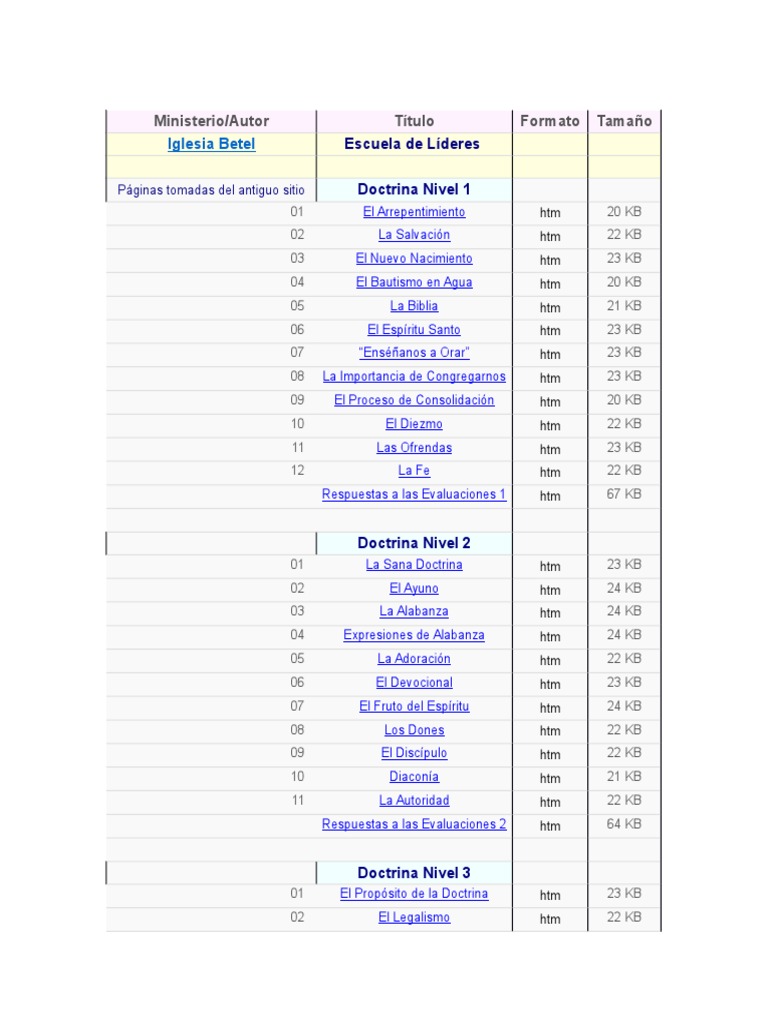 | Ministerio/Autor | Título | Formato | Tamaño |
|---|---|---|---|
| Iglesia Betel | Escuela de Líderes | | |
| | | | |
| Páginas tomadas del antiguo sitio | Doctrina Nivel 1 | | |
| 01 | El Arrepentimiento | htm | 20 KB |
| 02 | La Salvación | htm | 22 KB |
| 03 | El Nuevo Nacimiento | htm | 23 KB |
| 04 | El Bautismo en Agua | htm | 20 KB |
| 05 | La Biblia | htm | 21 KB |
| 06 | El Espíritu Santo | htm | 23 KB |
| 07 | "Enséñanos a Orar" | htm | 23 KB |
| 08 | La Importancia de Congregarnos | htm | 23 KB |
| 09 | El Proceso de Consolidación | htm | 20 KB |
| 10 | El Diezmo | htm | 22 KB |
| 11 | Las Ofrendas | htm | 23 KB |
| 12 | La Fe | htm | 22 KB |
| | Respuestas a las Evaluaciones 1 | htm | 67 KB |
| | | | |
| | Doctrina Nivel 2 | | |
| 01 | La Sana Doctrina | htm | 23 KB |
| 02 | El Ayuno | htm | 24 KB |
| 03 | La Alabanza | htm | 24 KB |
| 04 | Expresiones de Alabanza | htm | 24 KB |
| 05 | La Adoración | htm | 22 KB |
| 06 | El Devocional | htm | 23 KB |
| 07 | El Fruto del Espíritu | htm | 24 KB |
| 08 | Los Dones | htm | 22 KB |
| 09 | El Discípulo | htm | 22 KB |
| 10 | Diaconía | htm | 21 KB |
| 11 | La Autoridad | htm | 22 KB |
| | Respuestas a las Evaluaciones 2 | htm | 64 KB |
| | | | |
| | Doctrina Nivel 3 | | |
| 01 | El Propósito de la Doctrina | htm | 23 KB |
| 02 | El Legalismo | htm | 22 KB |